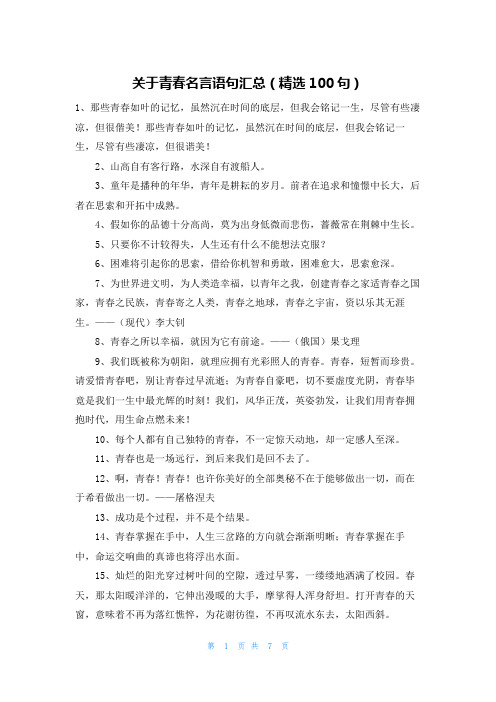 关于青春名言语句汇总（精选100句）

1、那些青春如叶的记忆，虽然沉在时间的底层，但我会铭记一生，尽管有些凄凉，但很偕美！那些青春如叶的记忆，虽然沉在时间的底层，但我会铭记一生，尽管有些凄凉，但很谐美！

2、山高自有客行路，水深自有渡船人。

3、童年是播种的年华，青年是耕耘的岁月。前者在追求和憧憬中长大，后者在思索和开拓中成熟。

4、假如你的品德十分高尚，莫为出身低微而悲伤，蔷薇常在荆棘中生长。

5、只要你不计较得失，人生还有什么不能想法克服？

6、困难将引起你的思索，借给你机智和勇敢，困难愈大，思索愈深。

7、为世界进文明，为人类造幸福，以青年之我，创建青春之家适青春之国家，青春之民族，青春寄之人类，青春之地球，青春之宇宙，资以乐其无涯生。——（现代）李大钊

8、青春之所以幸福，就因为它有前途。——（俄国）果戈理

9、我们既被称为朝阳，就理应拥有光彩照人的青春。青春，短暂而珍贵。请爱惜青春吧，别让青春过早流逝；为青春自豪吧，切不要虚度光阴，青春毕竟是我们一生中最光辉的时刻！我们，风华正茂，英姿勃发，让我们用青春拥抱时代，用生命点燃未来！

10、每个人都有自己独特的青春，不一定惊天动地，却一定感人至深。

11、青春也是一场远行，到后来我们是回不去了。

12、啊，青春！青春！也许你美好的全部奥秘不在于能够做出一切，而在于希看做出一切。——屠格涅夫

13、成功是个过程，并不是个结果。

14、青春掌握在手中，人生三岔路的方向就会渐渐明晰；青春掌握在手中，命运交响曲的真谛也将浮出水面。

15、灿烂的阳光穿过树叶间的空隙，透过早雾，一缕缕地洒满了校园。春天，那太阳暖洋洋的，它伸出漫暖的大手，摩挲得人浑身舒坦。打开青春的天窗，意味着不再为落红憔悴，为花谢彷徨，不再叹流水东去，太阳西斜。

第 1 页 共 7 页